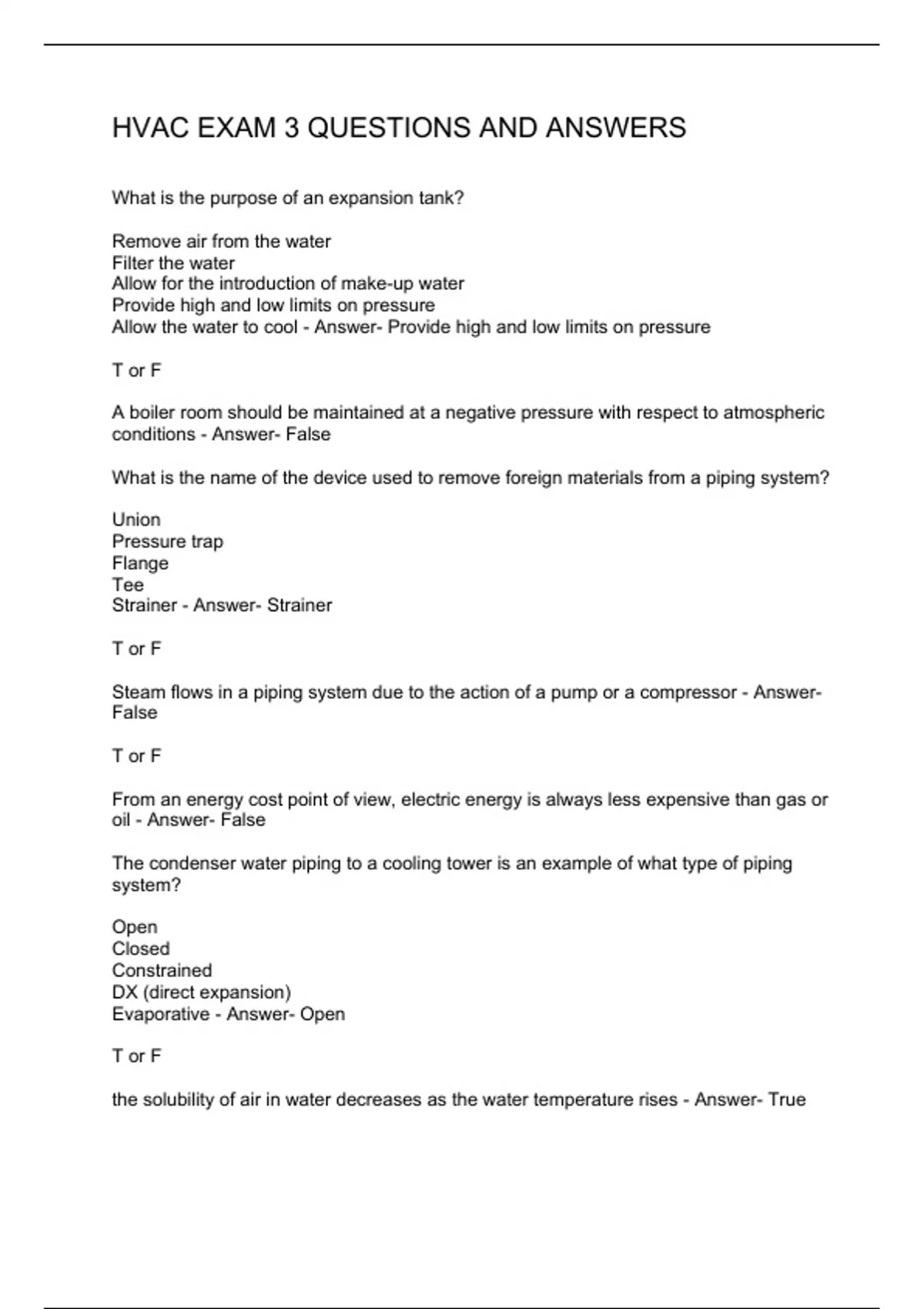 HVAC EXAM 3 QUESTIONS AND ANSWERS

What is the purpose of an expansion tank?

Remove air from the water
Filter the water
Allow for the introduction of make-up water
Provide high and low limits on pressure
Allow the water to cool - Answer- Provide high and low limits on pressure

T or F

A boiler room should be maintained at a negative pressure with respect to atmospheric conditions - Answer- False

What is the name of the device used to remove foreign materials from a piping system?

Union
Pressure trap
Flange
Tee
Strainer - Answer- Strainer

T or F

Steam flows in a piping system due to the action of a pump or a compressor - Answer- False

T or F

From an energy cost point of view, electric energy is always less expensive than gas or oil - Answer- False

The condenser water piping to a cooling tower is an example of what type of piping system?

Open
Closed
Constrained
DX (direct expansion)
Evaporative - Answer- Open

T or F

the solubility of air in water decreases as the water temperature rises - Answer- True